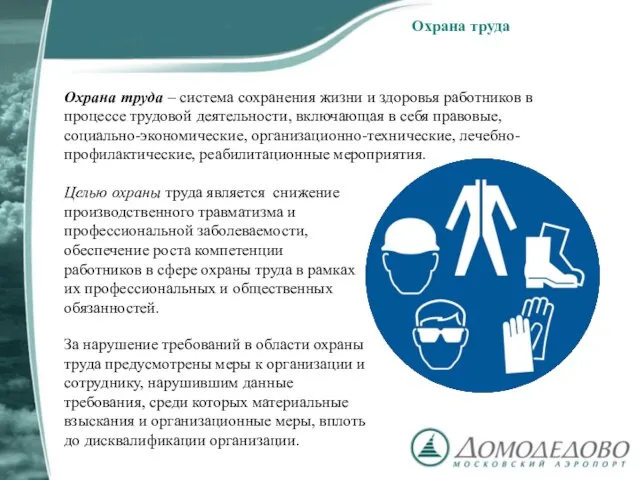 Охрана труда

Охрана труда – система сохранения жизни и здоровья работников в процессе трудовой деятельности, включающая в себя правовые, социально-экономические, организационно-технические, лечебно-профилактические, реабилитационные мероприятия.

Целью охраны труда является снижение производственного травматизма и профессиональной заболеваемости, обеспечение роста компетенции работников в сфере охраны труда в рамках их профессиональных и общественных обязанностей.

За нарушение требований в области охраны труда предусмотрены меры к организации и сотруднику, нарушившим данные требования, среди которых материальные взыскания и организационные меры, вплоть до дисквалификации организации.

ДОМОДЕДОВО
МОСКОВСКИЙ АЭРОПОРТ